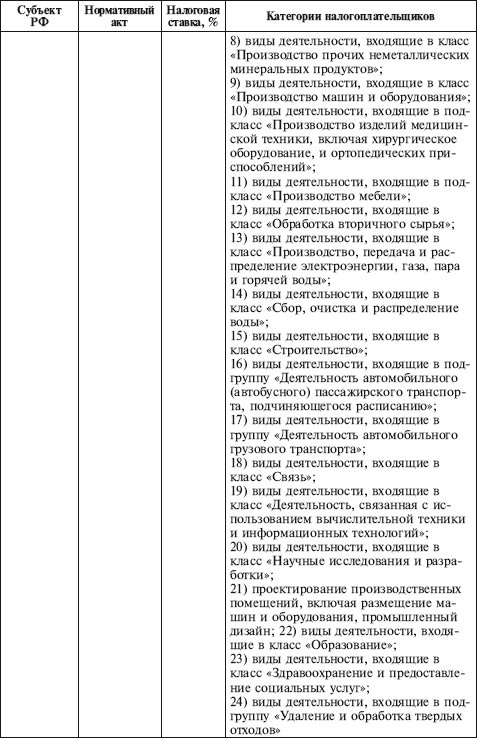 | Субъект РФ | Нормативный акт | Налоговая ставка, % | Категории налогоплательщиков |
|---|---|---|---|
| | | | 8) виды деятельности, входящие в класс «Производство прочих неметаллических минеральных продуктов»; 9) виды деятельности, входящие в класс «Производство машин и оборудования»; 10) виды деятельности, входящие в подкласс «Производство изделий медицинской техники, включая хирургическое оборудование, и ортопедических приспособлений»; 11) виды деятельности, входящие в подкласс «Производство мебели»; 12) виды деятельности, входящие в класс «Обработка вторичного сырья»; 13) виды деятельности, входящие в класс «Производство, передача и распределение электроэнергии, газа, пара и горячей воды»; 14) виды деятельности, входящие в класс «Сбор, очистка и распределение воды»; 15) виды деятельности, входящие в класс «Строительство»; 16) виды деятельности, входящие в подгруппу «Деятельность автомобильного (автобусного) пассажирского транспорта, подчиняющегося расписанию»; 17) виды деятельности, входящие в группу «Деятельность автомобильного грузового транспорта»; 18) виды деятельности, входящие в класс «Связь»; 19) виды деятельности, входящие в класс «Деятельность, связанная с использованием вычислительной техники и информационных технологий»; 20) виды деятельности, входящие в класс «Научные исследования и разработки»; 21) проектирование производственных помещений, включая размещение машин и оборудования, промышленный дизайн; 22) виды деятельности, входящие в класс «Образование»; 23) виды деятельности, входящие в класс «Здравоохранение и предоставление социальных услуг»; 24) виды деятельности, входящие в подгруппу «Удаление и обработка твердых отходов» |